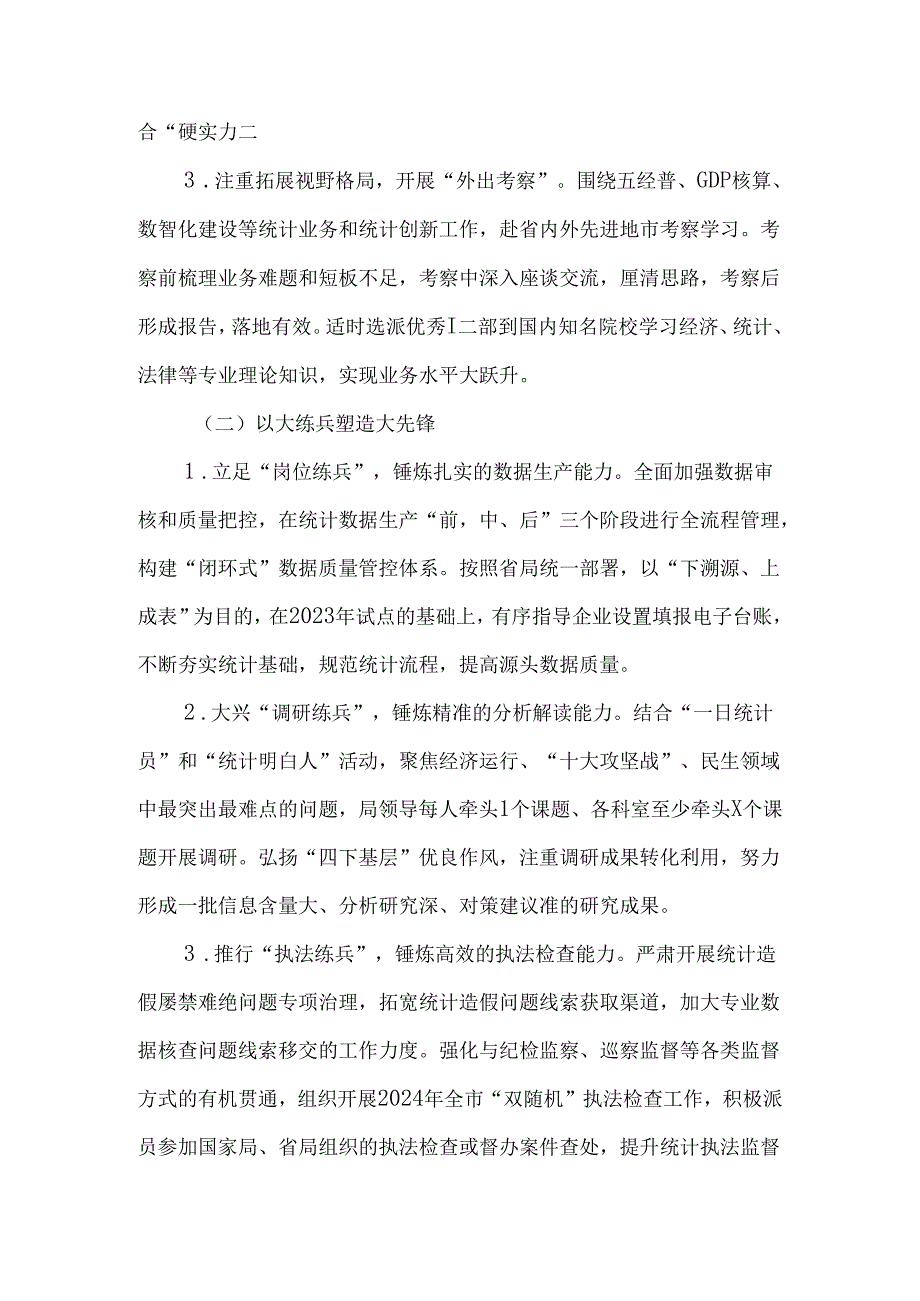 合“硬实力二

3．注重拓展视野格局，开展“外出考察”。围绕五经普、GDP核算、数智化建设等统计业务和统计创新工作，赴省内外先进地市考察学习。考察前梳理业务难题和短板不足，考察中深入座谈交流，厘清思路，考察后形成报告，落地有效。适时选派优秀I二部到国内知名院校学习经济、统计、法律等专业理论知识，实现业务水平大跃升。

（二）以大练兵塑造大先锋

1．立足“岗位练兵”，锤炼扎实的数据生产能力。全面加强数据审核和质量把控，在统计数据生产“前，中、后”三个阶段进行全流程管理，构建“闭环式”数据质量管控体系。按照省局统一部署，以“下溯源、上成表”为目的，在2023年试点的基础上，有序指导企业设置填报电子台账，不断夯实统计基础，规范统计流程，提高源头数据质量。

2．大兴“调研练兵”，锤炼精准的分析解读能力。结合“一日统计员”和“统计明白人”活动，聚焦经济运行、“十大攻坚战”、民生领域中最突出最难点的问题，局领导每人牵头1个课题、各科室至少牵头X个课题开展调研。弘扬“四下基层”优良作风，注重调研成果转化利用，努力形成一批信息含量大、分析研究深、对策建议准的研究成果。

3．推行“执法练兵”，锤炼高效的执法检查能力。严肃开展统计造假屡禁难绝问题专项治理，拓宽统计造假问题线索获取渠道，加大专业数据核查问题线索移交的工作力度。强化与纪检监察、巡察监督等各类监督方式的有机贯通，组织开展2024年全市“双随机”执法检查工作，积极派员参加国家局、省局组织的执法检查或督办案件查处，提升统计执法监督